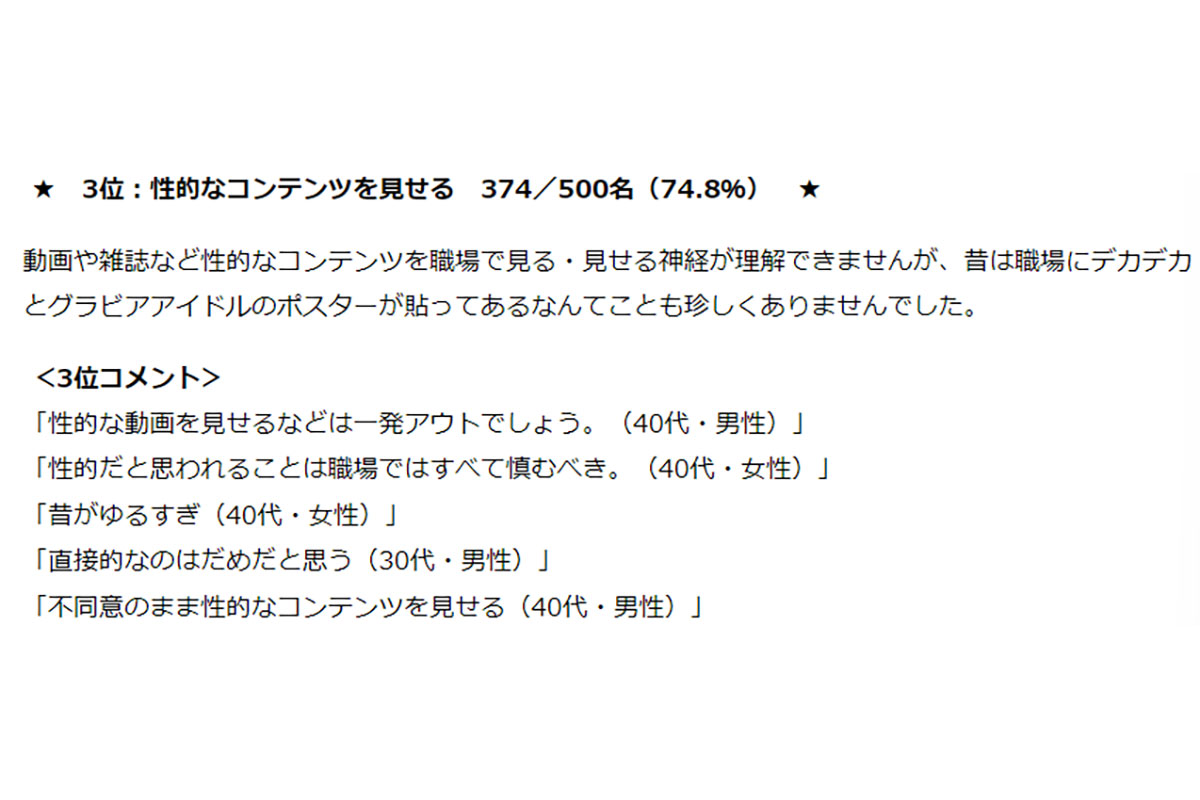 ★　3位：性的なコンテンツを見せる　374／500名（74.8%）　★

動画や雑誌など性的なコンテンツを職場で見る・見せる神経が理解できませんが、昔は職場にデカデカとグラビアアイドルのポスターが貼ってあるなんてことも珍しくありませんでした。

＜3位コメント＞
「性的な動画を見せるなどは一発アウトでしょう。（40代・男性）」
「性的だと思われることは職場ではすべて慎むべき。（40代・女性）」
「昔がゆるすぎ（40代・女性）」
「直接的なのはだめだと思う（30代・男性）」
「不同意のまま性的なコンテンツを見せる（40代・男性）」